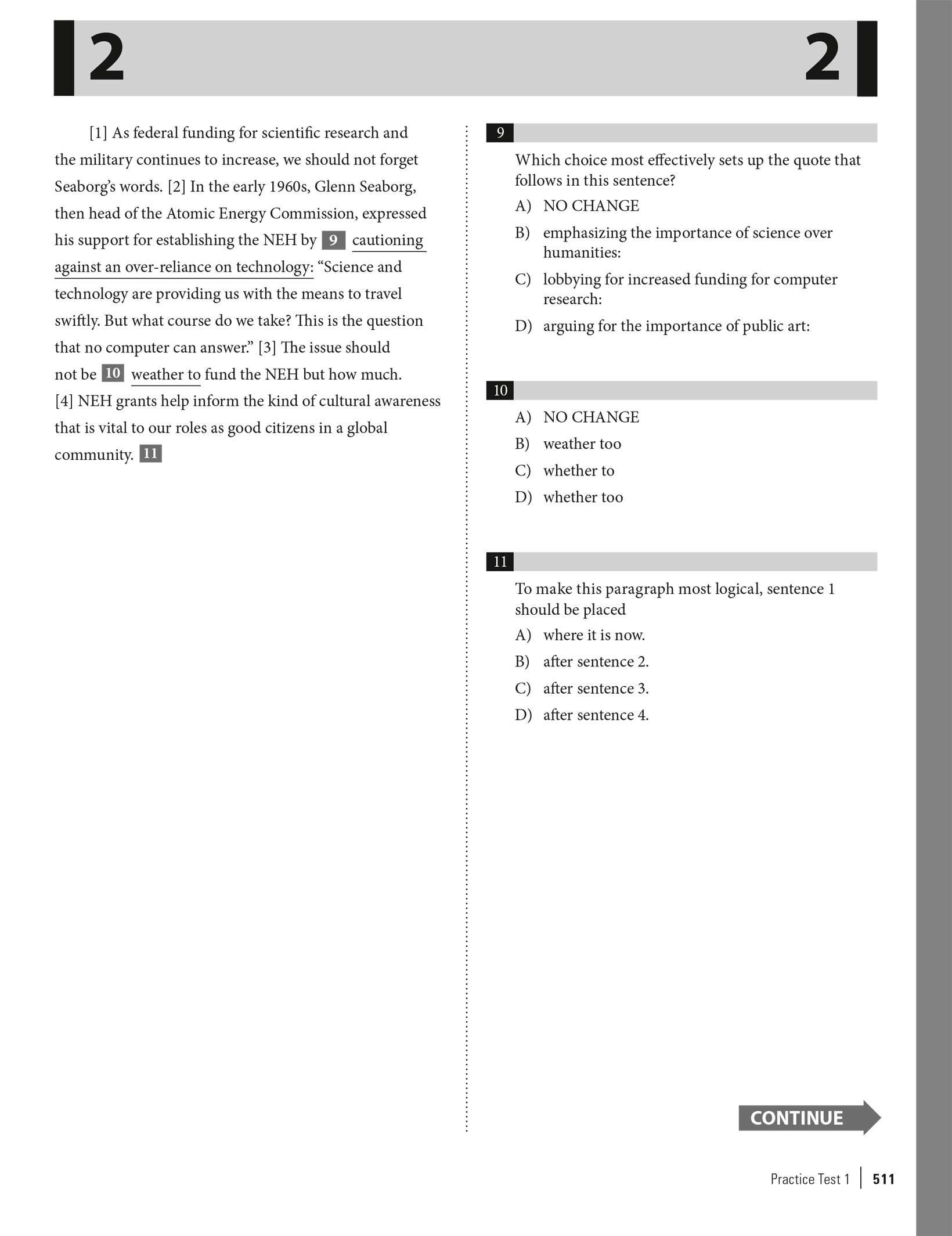 2

2

[1] As federal funding for scientific research and the military continues to increase, we should not forget Seaborg's words. [2] In the early 1960s, Glenn Seaborg, then head of the Atomic Energy Commission, expressed his support for establishing the NEH by 9 cautioning against an over-reliance on technology: "Science and technology are providing us with the means to travel swiftly. But what course do we take? This is the question that no computer can answer." [3] The issue should not be 10 weather to fund the NEH but how much. [4] NEH grants help inform the kind of cultural awareness that is vital to our roles as good citizens in a global community. 11

9

Which choice most effectively sets up the quote that follows in this sentence?

A) NO CHANGE
B) emphasizing the importance of science over humanities:
C) lobbying for increased funding for computer research:
D) arguing for the importance of public art:

10

A) NO CHANGE
B) weather too
C) whether to
D) whether too

11

To make this paragraph most logical, sentence 1 should be placed

A) where it is now.
B) after sentence 2.
C) after sentence 3.
D) after sentence 4.

CONTINUE

Practice Test 1 | 511